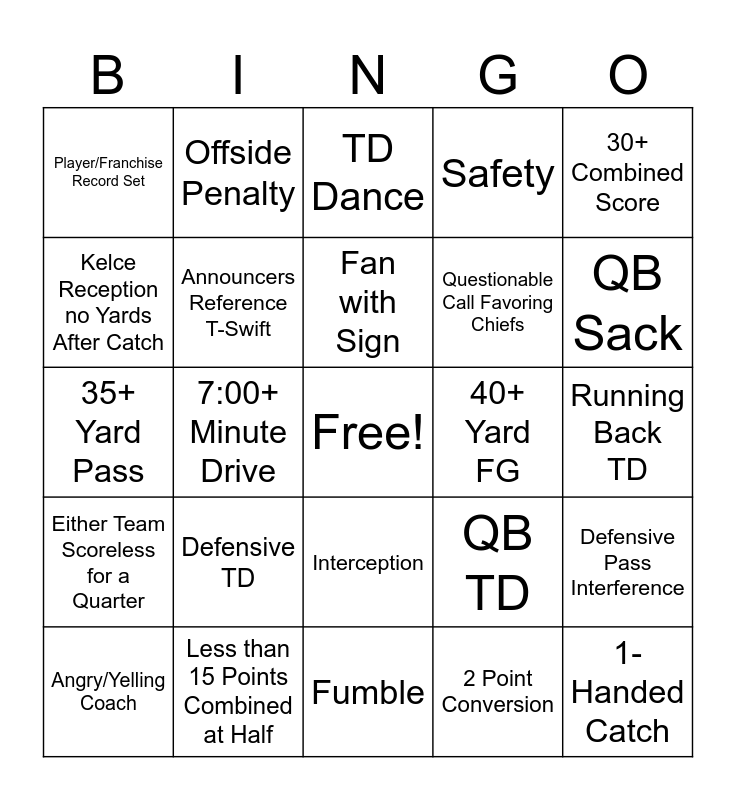 | B | I | N | G | O |
|---|---|---|---|---|
| Player/Franchise Record Set | Offside Penalty | TD Dance | Safety | 30+ Combined Score |
| Kelce Reception no Yards After Catch | Announcers Reference T-Swift | Fan with Sign | Questionable Call Favoring Chiefs | QB Sack |
| 35+ Yard Pass | 7:00+ Minute Drive | Free! | 40+ Yard FG | Running Back TD |
| Either Team Scoreless for a Quarter | Defensive TD | Interception | QB TD | Defensive Pass Interference |
| Angry/Yelling Coach | Less than 15 Points Combined at Half | Fumble | 2 Point Conversion | 1-Handed Catch |